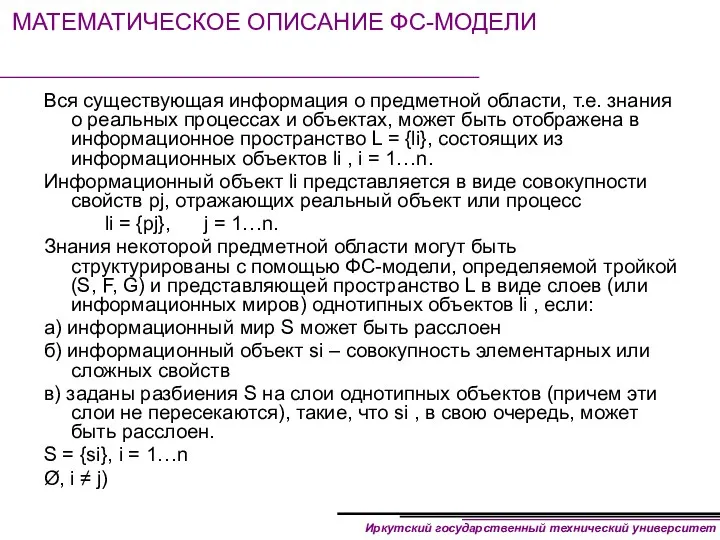 МАТЕМАТИЧЕСКОЕ ОПИСАНИЕ ФС-МОДЕЛИ

Вся существующая информация о предметной области, т.е. знания о реальных процессах и объектах, может быть отображена в информационное пространство L = {li}, состоящих из информационных объектов li , i = 1…n.

Информационный объект li представляется в виде совокупности свойств pj, отражающих реальный объект или процесс

li = {pj}, j = 1…n.

Знания некоторой предметной области могут быть структурированы с помощью ФС-модели, определяемой тройкой (S, F, G) и представляющей пространство L в виде слоев (или информационных миров) однотипных объектов li , если:

а) информационный мир S может быть расслоен

б) информационный объект si – совокупность элементарных или сложных свойств

в) заданы разбиения S на слои однотипных объектов (причем эти слои не пересекаются), такие, что si , в свою очередь, может быть расслоен.

S = {si}, i = 1…n

Ø, i ≠ j)

Иркутский государственный технический университет